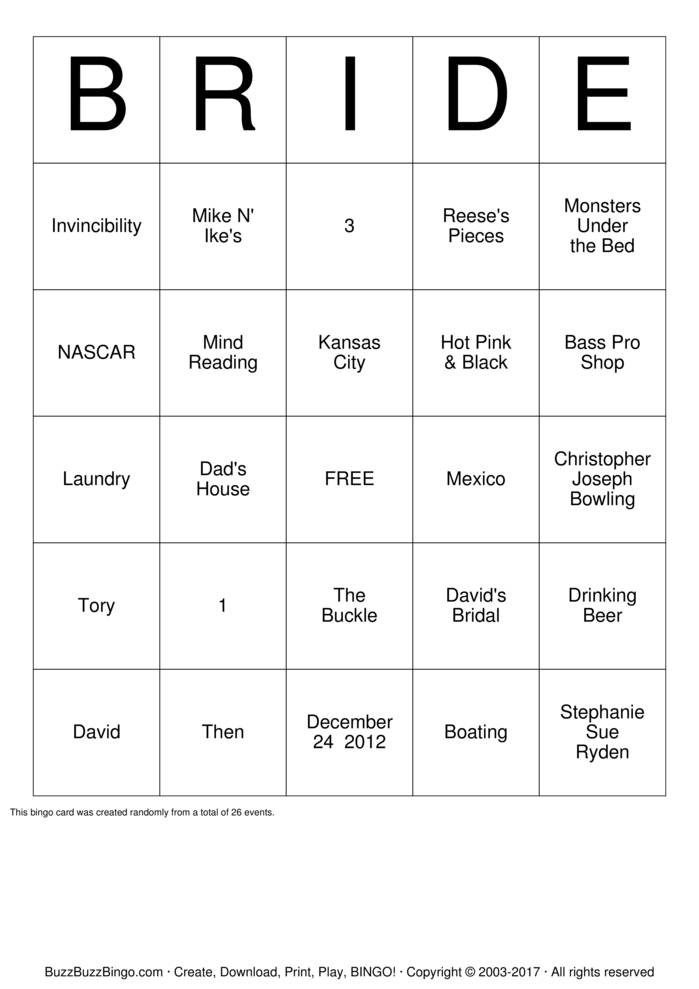 | B | R | I | D | E |
|---|---|---|---|---|
| Invincibility | Mike N' Ike's | 3 | Reese's Pieces | Monsters Under the Bed |
| NASCAR | Mind Reading | Kansas City | Hot Pink & Black | Bass Pro Shop |
| Laundry | Dad's House | FREE | Mexico | Christopher Joseph Bowling |
| Tory | 1 | The Buckle | David's Bridal | Drinking Beer |
| David | Then | December 24 2012 | Boating | Stephanie Sue Ryden |

This bingo card was created randomly from a total of 26 events.

BuzzBuzzBingo.com · Create, Download, Print, Play, BINGO! · Copyright © 2003-2017 · All rights reserved